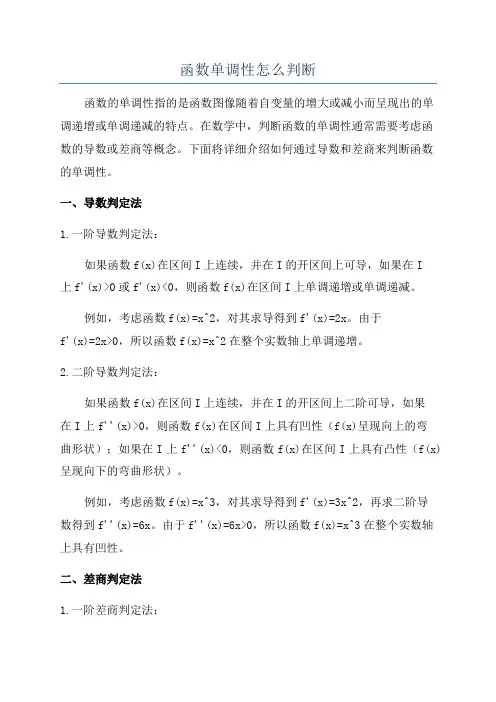 函数单调性怎么判断

函数的单调性指的是函数图像随着自变量的增大或减小而呈现出的单调递增或单调递减的特点。在数学中，判断函数的单调性通常需要考虑函数的导数或差商等概念。下面将详细介绍如何通过导数和差商来判断函数的单调性。

一、导数判定法

1. 一阶导数判定法：

如果函数 f(x)在区间 I 上连续，并在 I 的开区间上可导，如果在 I 上 f'(x)>0 或 f'(x)<0，则函数 f(x)在区间 I 上单调递增或单调递减。

例如，考虑函数 f(x)=x^2，对其求导得到 f'(x)=2x。由于 f'(x)=2x>0，所以函数 f(x)=x^2 在整个实数轴上单调递增。

2. 二阶导数判定法：

如果函数 f(x)在区间 I 上连续，并在 I 的开区间上二阶可导，如果在 I 上 f''(x)>0，则函数 f(x)在区间 I 上具有凹性（f(x)呈现向上的弯曲形状）；如果在 I 上 f''(x)<0，则函数 f(x)在区间 I 上具有凸性（f(x)呈现向下的弯曲形状）。

例如，考虑函数 f(x)=x^3，对其求导得到 f'(x)=3x^2，再求二阶导数得到 f''(x)=6x。由于 f''(x)=6x>0，所以函数 f(x)=x^3 在整个实数轴上具有凹性。

二、差商判定法

1. 一阶差商判定法：